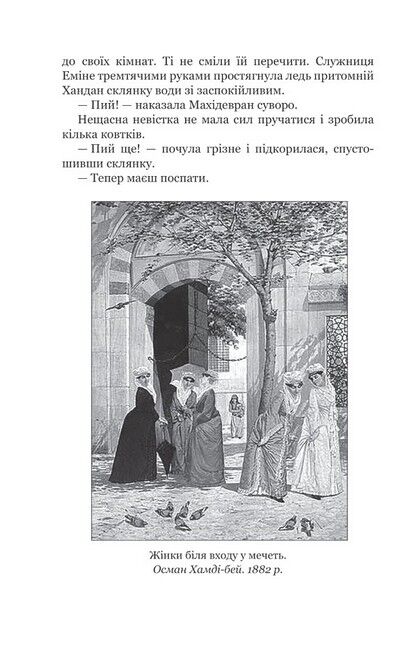 до своїх кімнат. Ті не сміли їй перечити. Служниця Еміне тремтячими руками простягнула ледь притомній Хандан склянку води зі заспокійливим.

— Пий! — наказала Махідевран суворо.

Нещасна невістка не мала сил пручатися і зробила кілька ковтків.

— Пий ще! — почула грізне і підкорилася, спустошивши склянку.

— Тепер маєш поспати.

Жінки біля входу у мечеть.
Осман Хамді-бей. 1882 р.